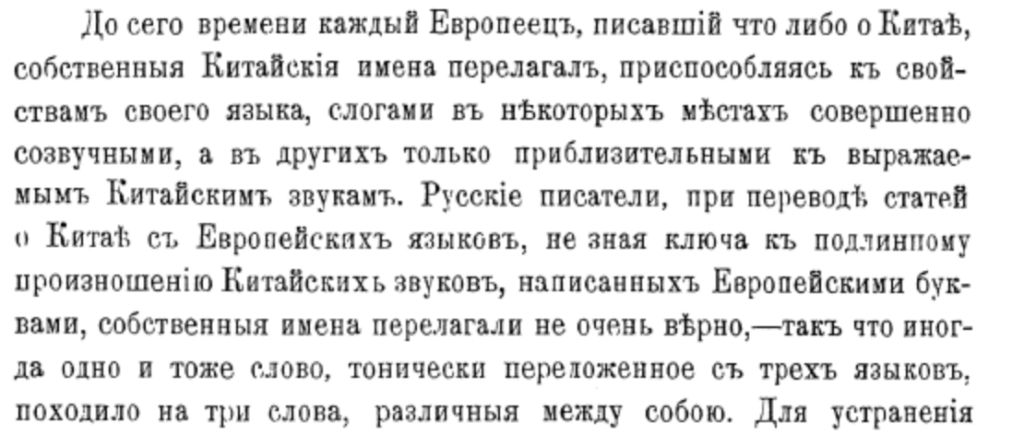 До сего времени каждый Европеецъ, писавшій что либо о Китаѣ, собственныя Китайскія имена перелагалъ, приспособляясь къ свойствамъ своего языка, слогами въ нѣкоторыхъ мѣстахъ совершенно созвучными, а въ другихъ только приблизительными къ выражаемымъ Китайскимъ звукамъ. Русскіе писатели, при переводѣ статей о Китаѣ съ Европейскихъ языковъ, не зная ключа къ подлинному произношенію Китайскихъ звуковъ, написанныхъ Европейскими буквами, собственныя имена перелагали не очень вѣрно,—такъ что иногда одно и тоже слово, тонически переложенное съ трехъ языковъ, походило на три слова, различныя между собою. Для устраненія